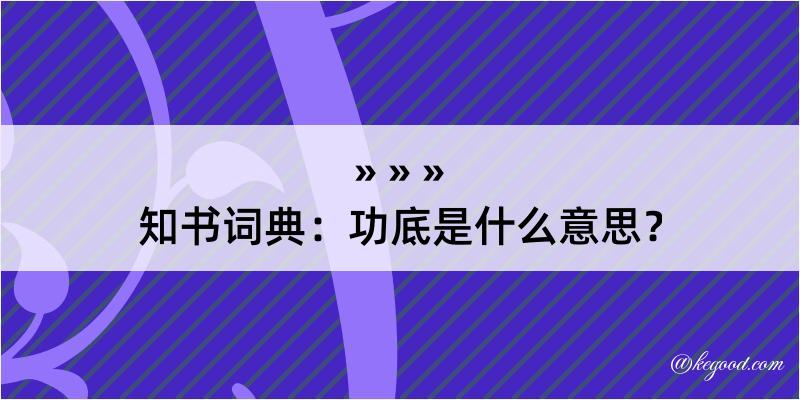 » » »
知书词典：功底是什么意思？
@kegood.com